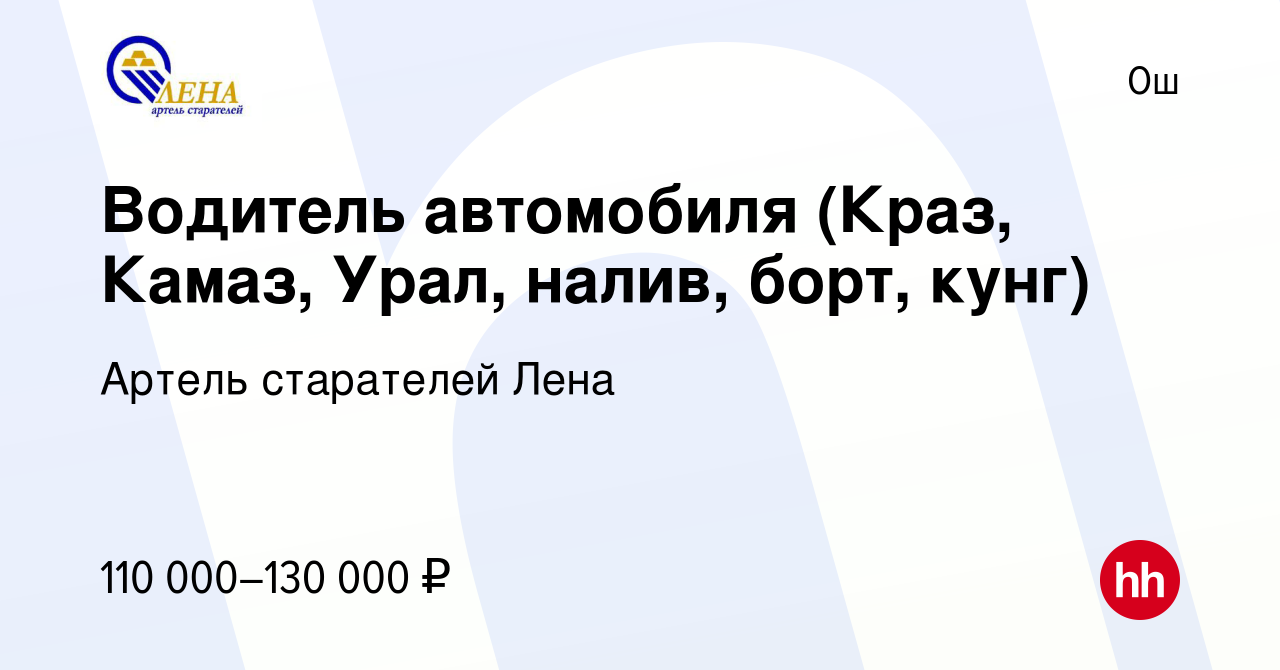 ЛЕНА
артель старателей

Ош

Водитель автомобиля (Краз, Камаз, Урал, налив, борт, кунг)

Артель старателей Лена

110 000–130 000 ₽

hh